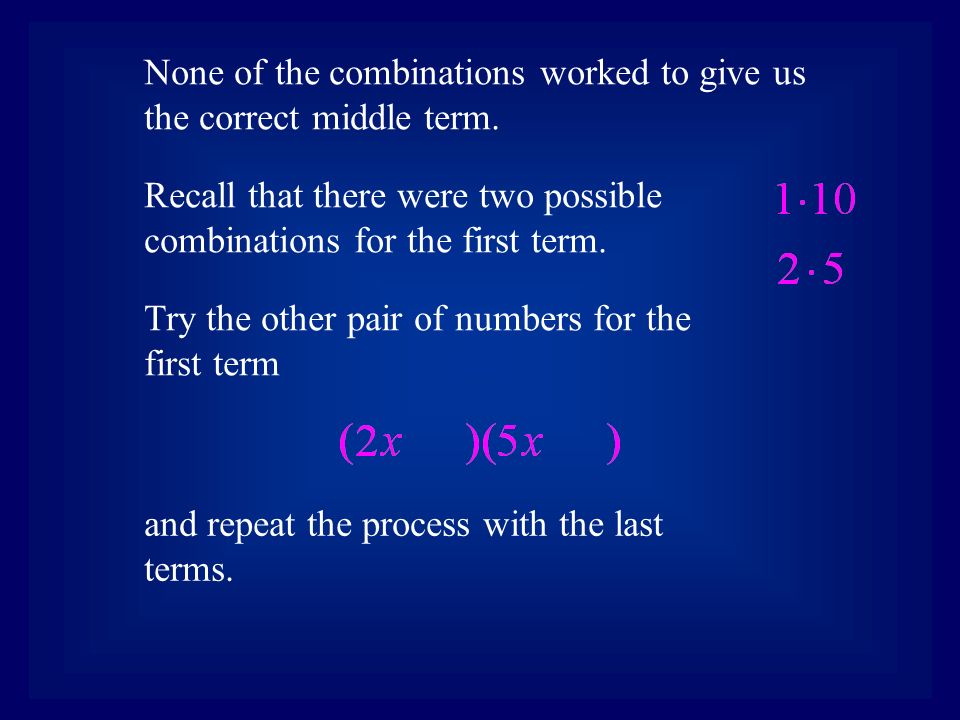 None of the combinations worked to give us the correct middle term.

Recall that there were two possible combinations for the first term.

$1 \cdot 10$

$2 \cdot 5$

Try the other pair of numbers for the first term

$(2x \quad)(5x \quad)$

and repeat the process with the last terms.